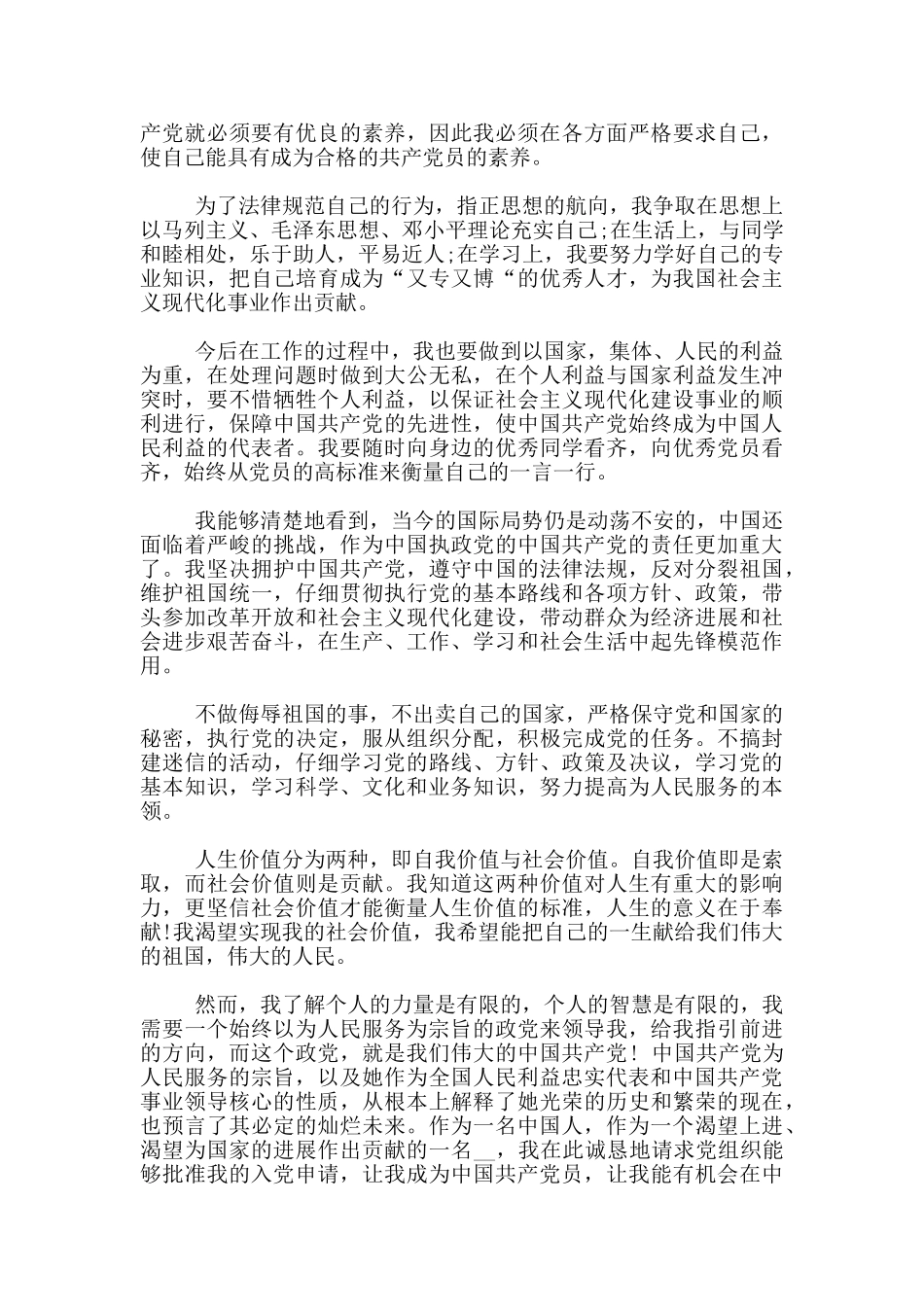 产党就必须要有优良的素养，因此我必须在各方面严格要求自己，使自己能具有成为合格的共产党员的素养。

为了法律规范自己的行为，指正思想的航向，我争取在思想上以马列主义、毛泽东思想、邓小平理论充实自己;在生活上，与同学和睦相处，乐于助人，平易近人;在学习上，我要努力学好自己的专业知识，把自己培育成为“又专又博“的优秀人才，为我国社会主义现代化事业作出贡献。

今后在工作的过程中，我也要做到以国家，集体、人民的利益为重，在处理问题时做到大公无私，在个人利益与国家利益发生冲突时，要不惜牺牲个人利益，以保证社会主义现代化建设事业的顺利进行，保障中国共产党的先进性，使中国共产党始终成为中国人民利益的代表者。我要随时向身边的优秀同学看齐，向优秀党员看齐，始终从党员的高标准来衡量自己的一言一行。

我能够清楚地看到，当今的国际局势仍是动荡不安的，中国还面临着严峻的挑战，作为中国执政党的中国共产党的责任更加重大了。我坚决拥护中国共产党，遵守中国的法律法规，反对分裂祖国，维护祖国统一，仔细贯彻执行党的基本路线和各项方针、政策，带头参加改革开放和社会主义现代化建设，带动群众为经济进展和社会进步艰苦奋斗，在生产、工作、学习和社会生活中起先锋模范作用。

不做侮辱祖国的事，不出卖自己的国家，严格保守党和国家的秘密，执行党的决定，服从组织分配，积极完成党的任务。不搞封建迷信的活动，仔细学习党的路线、方针、政策及决议，学习党的基本知识，学习科学、文化和业务知识，努力提高为人民服务的本领。

人生价值分为两种，即自我价值与社会价值。自我价值即是索取，而社会价值则是贡献。我知道这两种价值对人生有重大的影响力，更坚信社会价值才能衡量人生价值的标准，人生的意义在于奉献!我渴望实现我的社会价值，我希望能把自己的一生献给我们伟大的祖国，伟大的人民。

然而，我了解个人的力量是有限的，个人的智慧是有限的，我需要一个始终以为人民服务为宗旨的政党来领导我，给我指引前进的方向，而这个政党，就是我们伟大的中国共产党！中国共产党为人民服务的宗旨，以及她作为全国人民利益忠实代表和中国共产党事业领导核心的性质，从根本上解释了她光荣的历史和繁荣的现在，也预言了其必定的灿烂未来。作为一名中国人，作为一个渴望上进、渴望为国家的进展作出贡献的一名__，我在此诚恳地请求党组织能够批准我的入党申请，让我成为中国共产党员，让我能有机会在中